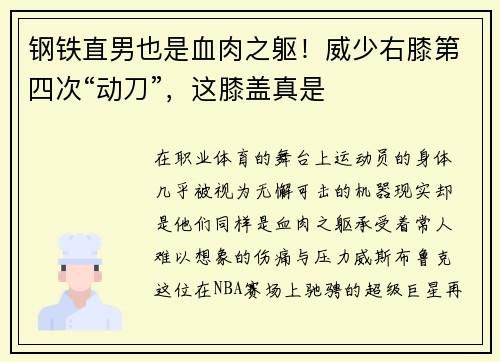 钢铁直男也是血肉之躯！威少右膝第四次“动刀”，这膝盖真是

在职业体育的舞台上运动员的身体几乎被视为无懈可击的机器现实却是他们同样是血肉之躯承受着常人难以想象的伤痛与压力威斯布鲁克这位在NBA赛场上驰骋的超级巨星再